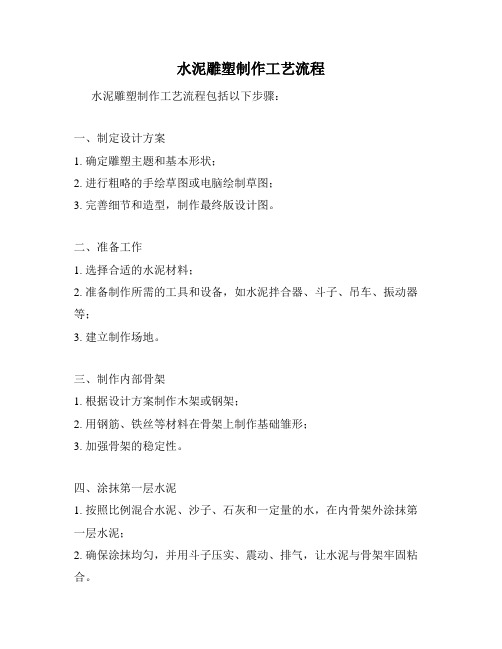 水泥雕塑制作工艺流程

水泥雕塑制作工艺流程包括以下步骤：

一、制定设计方案

1. 确定雕塑主题和基本形状；

2. 进行粗略的手绘草图或电脑绘制草图；

3. 完善细节和造型，制作最终版设计图。

二、准备工作

1. 选择合适的水泥材料；

2. 准备制作所需的工具和设备，如水泥拌合器、斗子、吊车、振动器等；

3. 建立制作场地。

三、制作内部骨架

1. 根据设计方案制作木架或钢架；

2. 用钢筋、铁丝等材料在骨架上制作基础雏形；

3. 加强骨架的稳定性。

四、涂抹第一层水泥

1. 按照比例混合水泥、沙子、石灰和一定量的水，在内骨架外涂抹第一层水泥；

2. 确保涂抹均匀，并用斗子压实、震动、排气，让水泥与骨架牢固粘合。